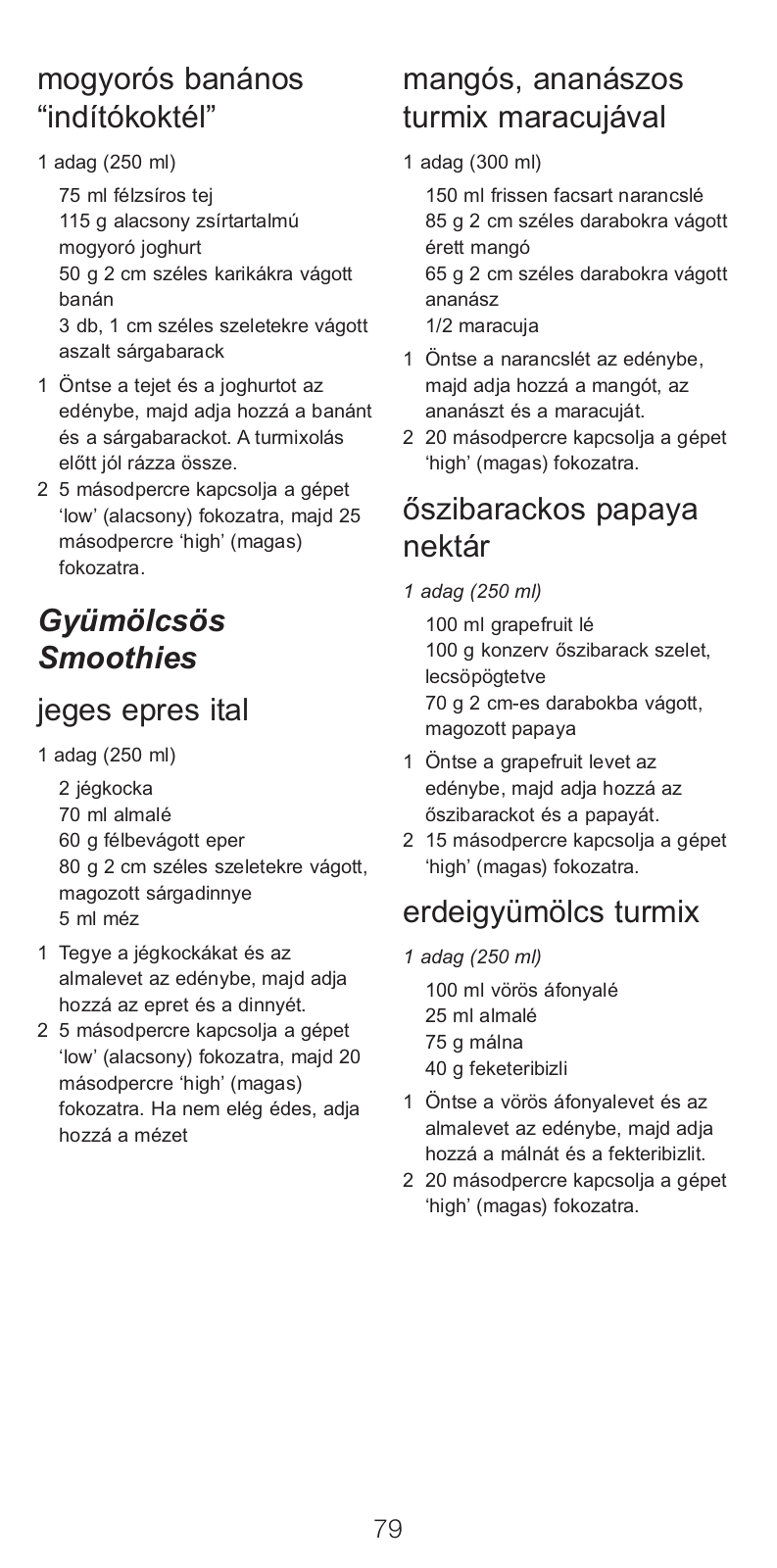 mogyorós banános “indítókoktél”

1 adag (250 ml)

75 ml félzsíros tej
115 g alacsony zsírtartalmú mogyoró joghurt
50 g 2 cm széles karikákra vágott banán
3 db, 1 cm széles szeletekre vágott aszalt sárgabarack

1 Öntse a tejet és a joghurtot az edénybe, majd adja hozzá a banánt és a sárgabarackot. A turmixolás előtt jól rázza össze.
2 5 másodpercre kapcsolja a gépet ‘low’ (alacsony) fokozatra, majd 25 másodpercre ‘high’ (magas) fokozatra.

Gyümölcsös Smoothies

jeges epres ital

1 adag (250 ml)

2 jégkocka
70 ml almalé
60 g félbevágott eper
80 g 2 cm széles szeletekre vágott, magozott sárgadinnye
5 ml méz

1 Tegye a jégkockákat és az almalevet az edénybe, majd adja hozzá az epret és a dinnyét.
2 5 másodpercre kapcsolja a gépet ‘low’ (alacsony) fokozatra, majd 20 másodpercre ‘high’ (magas) fokozatra. Ha nem elég édes, adja hozzá a mézet

mangós, ananászos turmix maracujával

1 adag (300 ml)

150 ml frissen facsart narancslé
85 g 2 cm széles darabokra vágott érett mangó
65 g 2 cm széles darabokra vágott ananász
1/2 maracuja

1 Öntse a narancslét az edénybe, majd adja hozzá a mangót, az ananászt és a maracuját.
2 20 másodpercre kapcsolja a gépet ‘high’ (magas) fokozatra.

őszibarackos papaya nektár

1 adag (250 ml)

100 ml grapefruit lé
100 g konzerv őszibarack szelet, lecsöpögtetve
70 g 2 cm-es darabokba vágott, magozott papaya

1 Öntse a grapefruit levet az edénybe, majd adja hozzá az őszibarackot és a papayát.
2 15 másodpercre kapcsolja a gépet ‘high’ (magas) fokozatra.

erdeigyümölcs turmix

1 adag (250 ml)

100 ml vörös áfonyalé
25 ml almalé
75 g málna
40 g feketeribizli

1 Öntse a vörös áfonyalevet és az almalevet az edénybe, majd adja hozzá a málnát és a fekteribizlit.
2 20 másodpercre kapcsolja a gépet ‘high’ (magas) fokozatra.

79